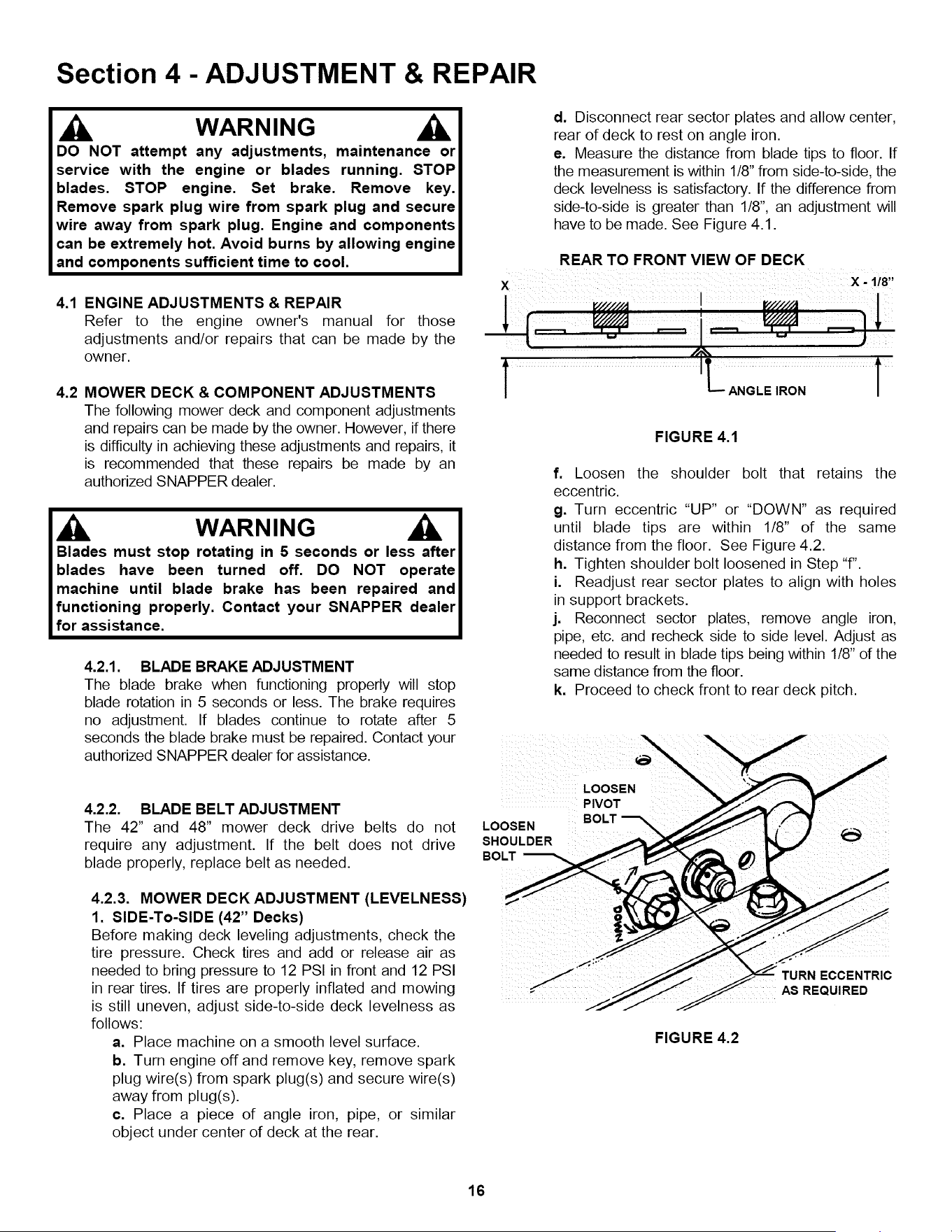 Section 4 - ADJUSTMENT & REPAIR

WARNING

DO NOT attempt any adjustments, maintenance or service with the engine or blades running. STOP blades. STOP engine. Set brake. Remove key. Remove spark plug wire from spark plug and secure wire away from spark plug. Engine and components can be extremely hot. Avoid burns by allowing engine and components sufficient time to cool.

4.1 ENGINE ADJUSTMENTS & REPAIR
Refer to the engine owner's manual for those adjustments and/or repairs that can be made by the owner.

4.2 MOWER DECK & COMPONENT ADJUSTMENTS
The following mower deck and component adjustments and repairs can be made by the owner. However, if there is difficulty in achieving these adjustments and repairs, it is recommended that these repairs be made by an authorized SNAPPER dealer.

WARNING

Blades must stop rotating in 5 seconds or less after blades have been turned off. DO NOT operate machine until blade brake has been repaired and functioning properly. Contact your SNAPPER dealer for assistance.

4.2.1. BLADE BRAKE ADJUSTMENT
The blade brake when functioning properly will stop blade rotation in 5 seconds or less. The brake requires no adjustment. If blades continue to rotate after 5 seconds the blade brake must be repaired. Contact your authorized SNAPPER dealer for assistance.

4.2.2. BLADE BELT ADJUSTMENT
The 42" and 48" mower deck drive belts do not require any adjustment. If the belt does not drive blade properly, replace belt as needed.

4.2.3. MOWER DECK ADJUSTMENT (LEVELNESS)
1. SIDE-To-SIDE (42" Decks)
Before making deck leveling adjustments, check the tire pressure. Check tires and add or release air as needed to bring pressure to 12 PSI in front and 12 PSI in rear tires. If tires are properly inflated and mowing is still uneven, adjust side-to-side deck levelness as follows:
a. Place machine on a smooth level surface.
b. Turn engine off and remove key, remove spark plug wire(s) from spark plug(s) and secure wire(s) away from plug(s).
c. Place a piece of angle iron, pipe, or similar object under center of deck at the rear.

d. Disconnect rear sector plates and allow center, rear of deck to rest on angle iron.
e. Measure the distance from blade tips to floor. If the measurement is within 1/8" from side-to-side, the deck levelness is satisfactory. If the difference from side-to-side is greater than 1/8", an adjustment will have to be made. See Figure 4.1.

REAR TO FRONT VIEW OF DECK
X
X - 1/8"
ANGLE IRON

FIGURE 4.1

f. Loosen the shoulder bolt that retains the eccentric.
g. Turn eccentric "UP" or "DOWN" as required until blade tips are within 1/8" of the same distance from the floor. See Figure 4.2.
h. Tighten shoulder bolt loosened in Step "f".
i. Readjust rear sector plates to align with holes in support brackets.
j. Reconnect sector plates, remove angle iron, pipe, etc. and recheck side to side level. Adjust as needed to result in blade tips being within 1/8" of the same distance from the floor.
k. Proceed to check front to rear deck pitch.

LOOSEN PIVOT BOLT
LOOSEN SHOULDER BOLT
UP
DOWN
TURN ECCENTRIC AS REQUIRED

FIGURE 4.2

16